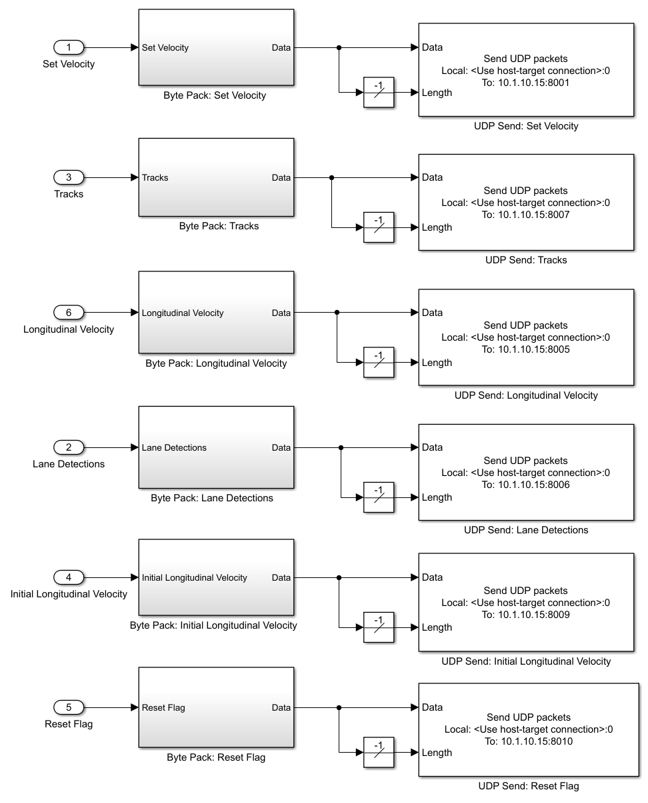 1
Set Velocity

Set Velocity
Data
Byte Pack: Set Velocity

-1

Data
Length
Send UDP packets
Local: <Use host-target connection>:0
To: 10.1.10.15:8001
UDP Send: Set Velocity

3
Tracks

Tracks
Data
Byte Pack: Tracks

-1

Data
Length
Send UDP packets
Local: <Use host-target connection>:0
To: 10.1.10.15:8007
UDP Send: Tracks

6
Longitudinal Velocity

Longitudinal Velocity
Data
Byte Pack: Longitudinal Velocity

-1

Data
Length
Send UDP packets
Local: <Use host-target connection>:0
To: 10.1.10.15:8005
UDP Send: Longitudinal Velocity

2
Lane Detections

Lane Detections
Data
Byte Pack: Lane Detections

-1

Data
Length
Send UDP packets
Local: <Use host-target connection>:0
To: 10.1.10.15:8006
UDP Send: Lane Detections

4
Initial Longitudinal Velocity

Initial Longitudinal Velocity
Data
Byte Pack: Initial Longitudinal Velocity

-1

Data
Length
Send UDP packets
Local: <Use host-target connection>:0
To: 10.1.10.15:8009
UDP Send: Initial Longitudinal Velocity

5
Reset Flag

Reset Flag
Data
Byte Pack: Reset Flag

-1

Data
Length
Send UDP packets
Local: <Use host-target connection>:0
To: 10.1.10.15:8010
UDP Send: Reset Flag